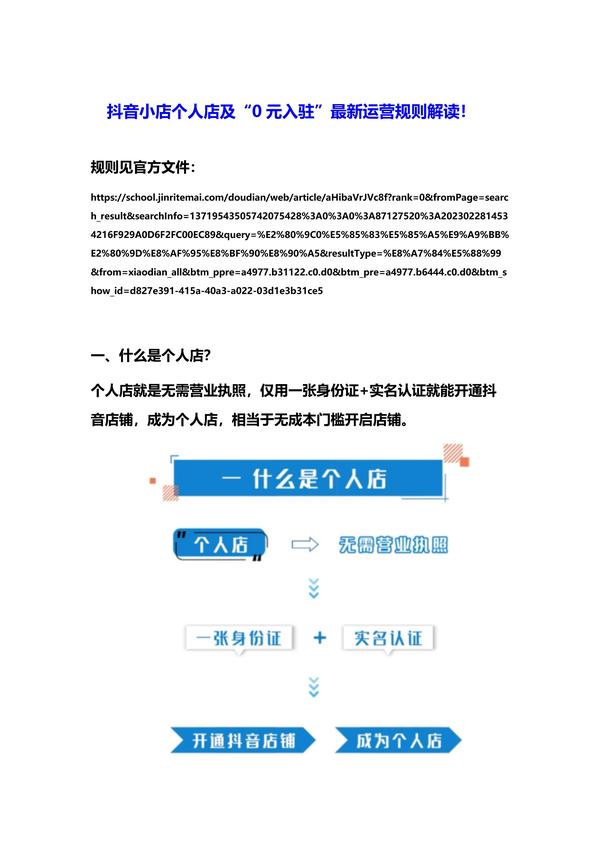 抖音小店个人店及“0 元入驻”最新运营规则解读!

规则见官方文件:

https://school.jinritemai.com/doudian/web/article/aHibaVrJVc8f?rank=0&fromPage=search_result&searchInfo=1371954350574207542​8%3A0%3A0%3A87127520%3A2023022814534216F929A0D6F2FC00EC89&query=%E2%80%9C0%E5%85%83%E5%85%A5%E9%A9%BB%E2%80%9D%E8%AF%95%E8%BF%90%E8%90%A5&resultType=%E8%A7%84%E5%88%99&from=xiaodian_all&btm_ppre=a4977.b31122.c0.d0&btm_pre=a4977.b6444.c0.d0&btm_show_id=d827e391-415a-40a3-a022-03d1e3b31ce5

一、什么是个人店?

个人店就是无需营业执照，仅用一张身份证+实名认证就能开通抖音店铺，成为个人店，相当于无成本门槛开启店铺。

一 什么是个人店

个人店

无需营业执照

一张身份证

+

实名认证

开通抖音店铺

成为个人店